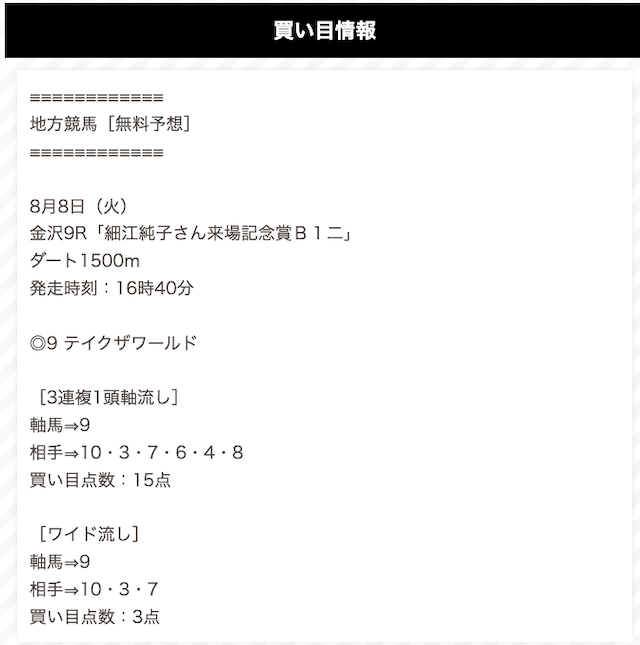 買い目情報

=============
地方競馬［無料予想］
=============

8月8日（火）
金沢9R「細江純子さん来場記念賞Ｂ１二」
ダート1500m
発走時刻：16時40分

◎9 テイクザワールド

［3連複1頭軸流し］
軸馬⇒9
相手⇒10・3・7・6・4・8
買い目点数：15点

［ワイド流し］
軸馬⇒9
相手⇒10・3・7
買い目点数：3点